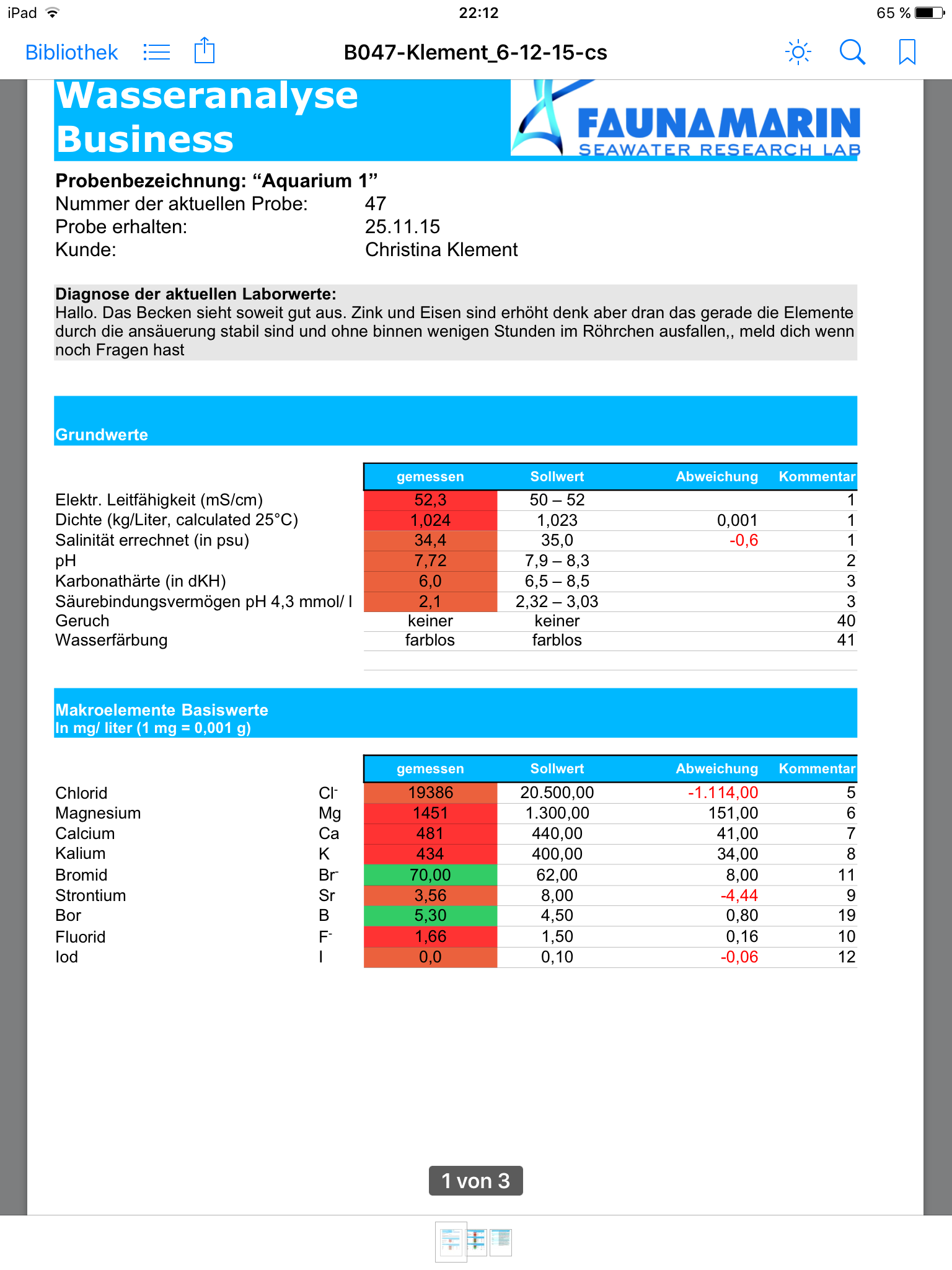 iPad 22:12 65 %

Bibliothek B047-Klement_6-12-15-cs

Wasseranalyse Business

FAUNAMARIN SEAWATER RESEARCH LAB

Probenbezeichnung: “Aquarium 1”
Nummer der aktuellen Probe: 47
Probe erhalten: 25.11.15
Kunde: Christina Klement

Diagnose der aktuellen Laborwerte:
Hallo. Das Becken sieht soweit gut aus. Zink und Eisen sind erhöht denk aber dran das gerade die Elemente durch die ansäuerung stabil sind und ohne binnen wenigen Stunden im Röhrchen ausfallen,, meld dich wenn noch Fragen hast

Grundwerte

| | gemessen | Sollwert | Abweichung | Kommentar |
|---|---|---|---|---|
| Elektr. Leitfähigkeit (mS/cm) | 52,3 | 50 – 52 | | 1 |
| Dichte (kg/Liter, calculated 25°C) | 1,024 | 1,023 | 0,001 | 1 |
| Salinität errechnet (in psu) | 34,4 | 35,0 | -0,6 | 1 |
| pH | 7,72 | 7,9 – 8,3 | | 2 |
| Karbonathärte (in dKH) | 6,0 | 6,5 – 8,5 | | 3 |
| Säurebindungsvermögen pH 4,3 mmol/ l | 2,1 | 2,32 – 3,03 | | 3 |
| Geruch | keiner | keiner | | 40 |
| Wasserfärbung | farblos | farblos | | 41 |

Makroelemente Basiswerte
In mg/ liter (1 mg = 0,001 g)

| | | gemessen | Sollwert | Abweichung | Kommentar |
|---|---|---|---|---|---|
| Chlorid | $Cl^-$ | 19386 | 20.500,00 | -1.114,00 | 5 |
| Magnesium | Mg | 1451 | 1.300,00 | 151,00 | 6 |
| Calcium | Ca | 481 | 440,00 | 41,00 | 7 |
| Kalium | K | 434 | 400,00 | 34,00 | 8 |
| Bromid | $Br^-$ | 70,00 | 62,00 | 8,00 | 11 |
| Strontium | Sr | 3,56 | 8,00 | -4,44 | 9 |
| Bor | B | 5,30 | 4,50 | 0,80 | 19 |
| Fluorid | $F^-$ | 1,66 | 1,50 | 0,16 | 10 |
| Iod | I | 0,0 | 0,10 | -0,06 | 12 |

1 von 3